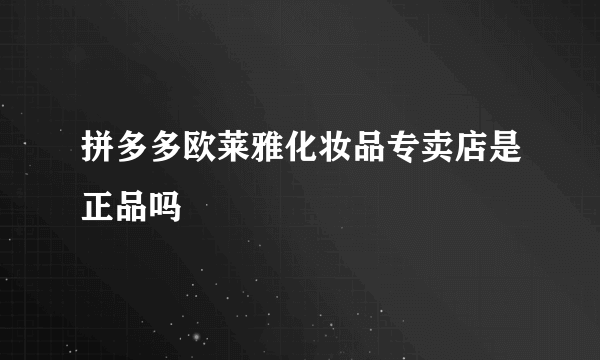 拼多多欧莱雅化妆品专卖店是正品吗